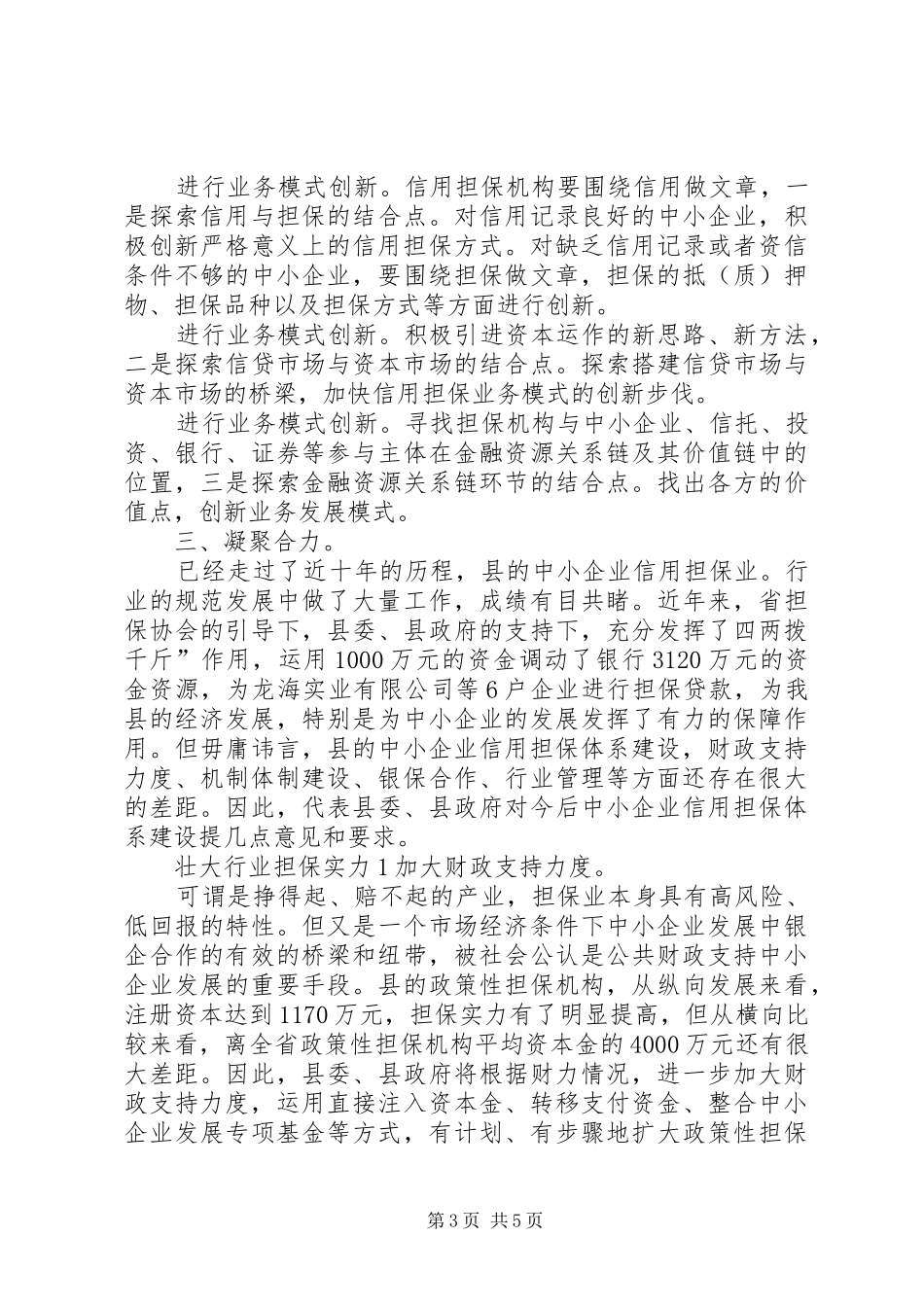 进行业务模式创新。信用担保机构要围绕信用做文章，一是探索信用与担保的结合点。对信用记录良好的中小企业，积极创新严格意义上的信用担保方式。对缺乏信用记录或者资信条件不够的中小企业，要围绕担保做文章，担保的抵（质）押物、担保品种以及担保方式等方面进行创新。

进行业务模式创新。积极引进资本运作的新思路、新方法，二是探索信贷市场与资本市场的结合点。探索搭建信贷市场与资本市场的桥梁，加快信用担保业务模式的创新步伐。

进行业务模式创新。寻找担保机构与中小企业、信托、投资、银行、证券等参与主体在金融资源关系链及其价值链中的位置，三是探索金融资源关系链环节的结合点。找出各方的价值点，创新业务发展模式。

三、凝聚合力。

已经走过了近十年的历程，县的中小企业信用担保业。行业的规范发展中做了大量工作，成绩有目共睹。近年来，省担保协会的引导下，县委、县政府的支持下，充分发挥了四两拨千斤”作用，运用1000万元的资金调动了银行3120万元的资金资源，为龙海实业有限公司等6户企业进行担保贷款，为我县的经济发展，特别是为中小企业的发展发挥了有力的保障作用。但毋庸讳言，县的中小企业信用担保体系建设，财政支持力度、机制体制建设、银保合作、行业管理等方面还存在很大的差距。因此，代表县委、县政府对今后中小企业信用担保体系建设提几点意见和要求。

壮大行业担保实力1加大财政支持力度。

可谓是挣得起、赔不起的产业，担保业本身具有高风险、低回报的特性。但又是一个市场经济条件下中小企业发展中银企合作的有效的桥梁和纽带，被社会公认是公共财政支持中小企业发展的重要手段。县的政策性担保机构，从纵向发展来看，注册资本达到1170万元，担保实力有了明显提高，但从横向比较来看，离全省政策性担保机构平均资本金的4000万元还有很大差距。因此，县委、县政府将根据财力情况，进一步加大财政支持力度，运用直接注入资本金、转移支付资金、整合中小企业发展专项基金等方式，有计划、有步骤地扩大政策性担保

第3页 共5页